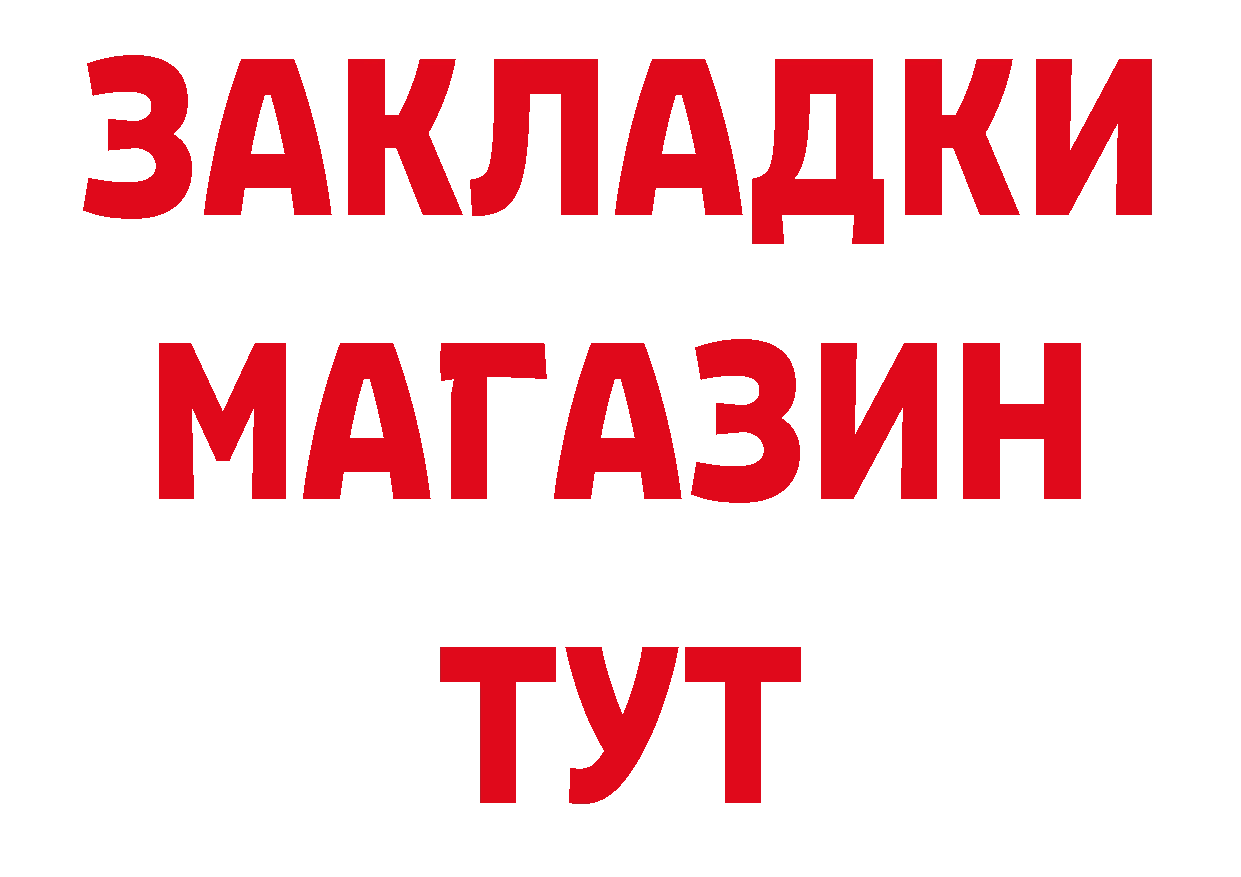 ЗАКЛАДКИ
МАГАЗИН
ТУТ